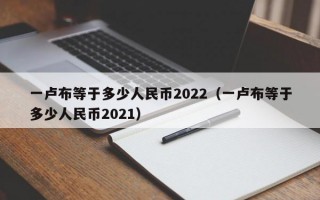 一卢布等于多少人民币2022（一卢布等于多少人民币2021）